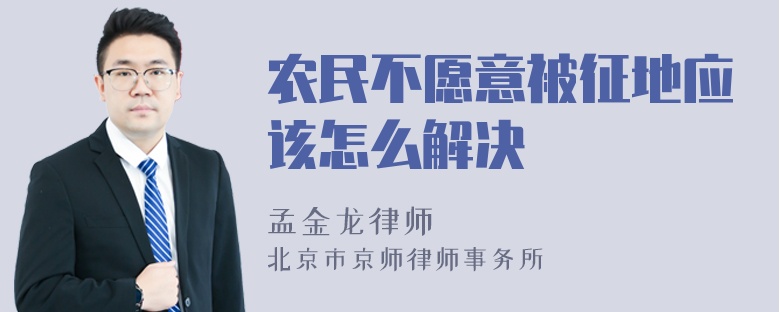 农民不愿意被征地应该怎么解决

孟金龙律师

北京市京师律师事务所